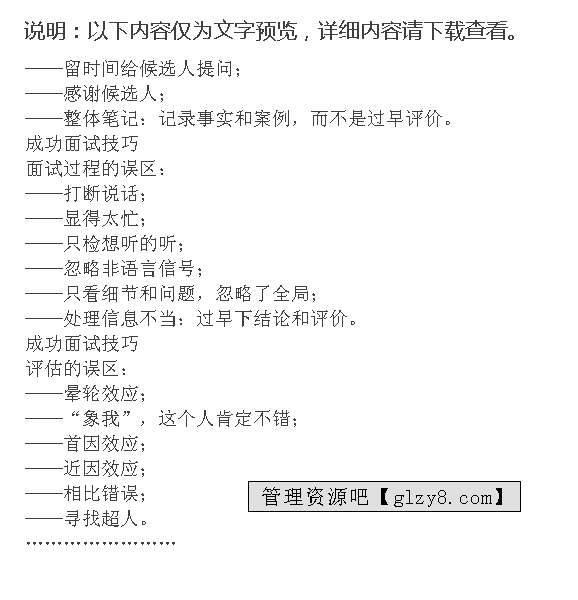 说明：以下内容仅为文字预览，详细内容请下载查看。

——留时间给候选人提问；
——感谢候选人；
——整体笔记：记录事实和案例，而不是过早评价。
成功面试技巧
面试过程的误区：
——打断说话；
——显得太忙；
——只检想听的听；
——忽略非语言信号；
——只看细节和问题，忽略了全局；
——处理信息不当：过早下结论和评价。
成功面试技巧
评估的误区：
——晕轮效应；
——“象我”，这个人肯定不错；
——首因效应；
——近因效应；
——相比错误；
——寻找超人。
……………………

管理资源吧【glzy8.com】